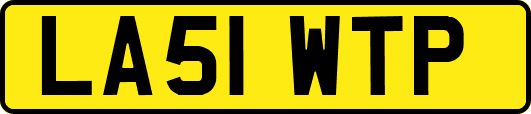 LA51 WTP